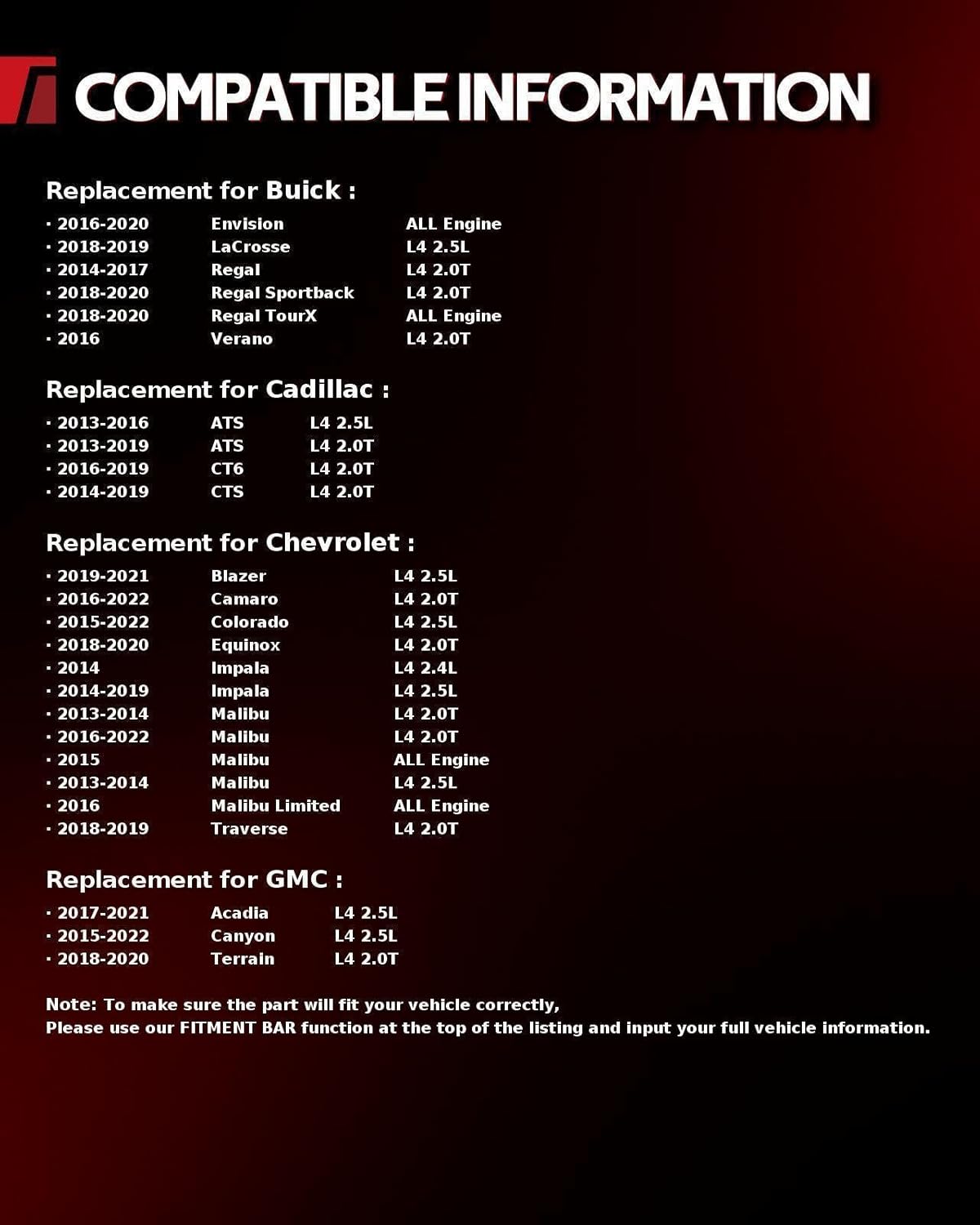 COMPATIBLE INFORMATION

Replacement for Buick :

· 2016-2020 Envision ALL Engine
· 2018-2019 LaCrosse L4 2.5L
· 2014-2017 Regal L4 2.0T
· 2018-2020 Regal Sportback L4 2.0T
· 2018-2020 Regal TourX ALL Engine
· 2016 Verano L4 2.0T

Replacement for Cadillac :

· 2013-2016 ATS L4 2.5L
· 2013-2019 ATS L4 2.0T
· 2016-2019 CT6 L4 2.0T
· 2014-2019 CTS L4 2.0T

Replacement for Chevrolet :

· 2019-2021 Blazer L4 2.5L
· 2016-2022 Camaro L4 2.0T
· 2015-2022 Colorado L4 2.5L
· 2018-2020 Equinox L4 2.0T
· 2014 Impala L4 2.4L
· 2014-2019 Impala L4 2.5L
· 2013-2014 Malibu L4 2.0T
· 2016-2022 Malibu L4 2.0T
· 2015 Malibu ALL Engine
· 2013-2014 Malibu L4 2.5L
· 2016 Malibu Limited ALL Engine
· 2018-2019 Traverse L4 2.0T

Replacement for GMC :

· 2017-2021 Acadia L4 2.5L
· 2015-2022 Canyon L4 2.5L
· 2018-2020 Terrain L4 2.0T

Note: To make sure the part will fit your vehicle correctly,
Please use our FITMENT BAR function at the top of the listing and input your full vehicle information.